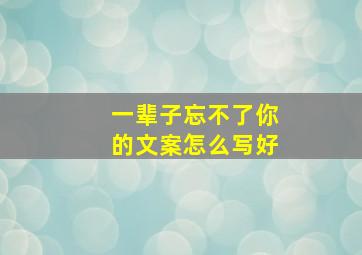 一辈子忘不了你
的文案怎么写好